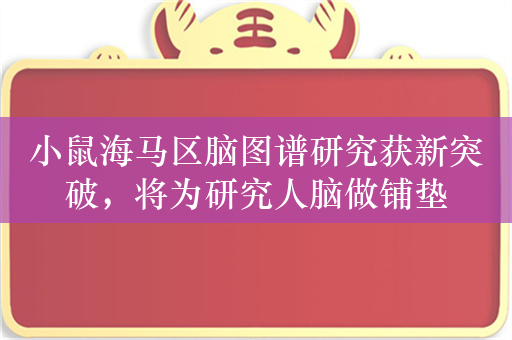 王

小鼠海马区脑图谱研究获新突破，将为研究人脑做铺垫